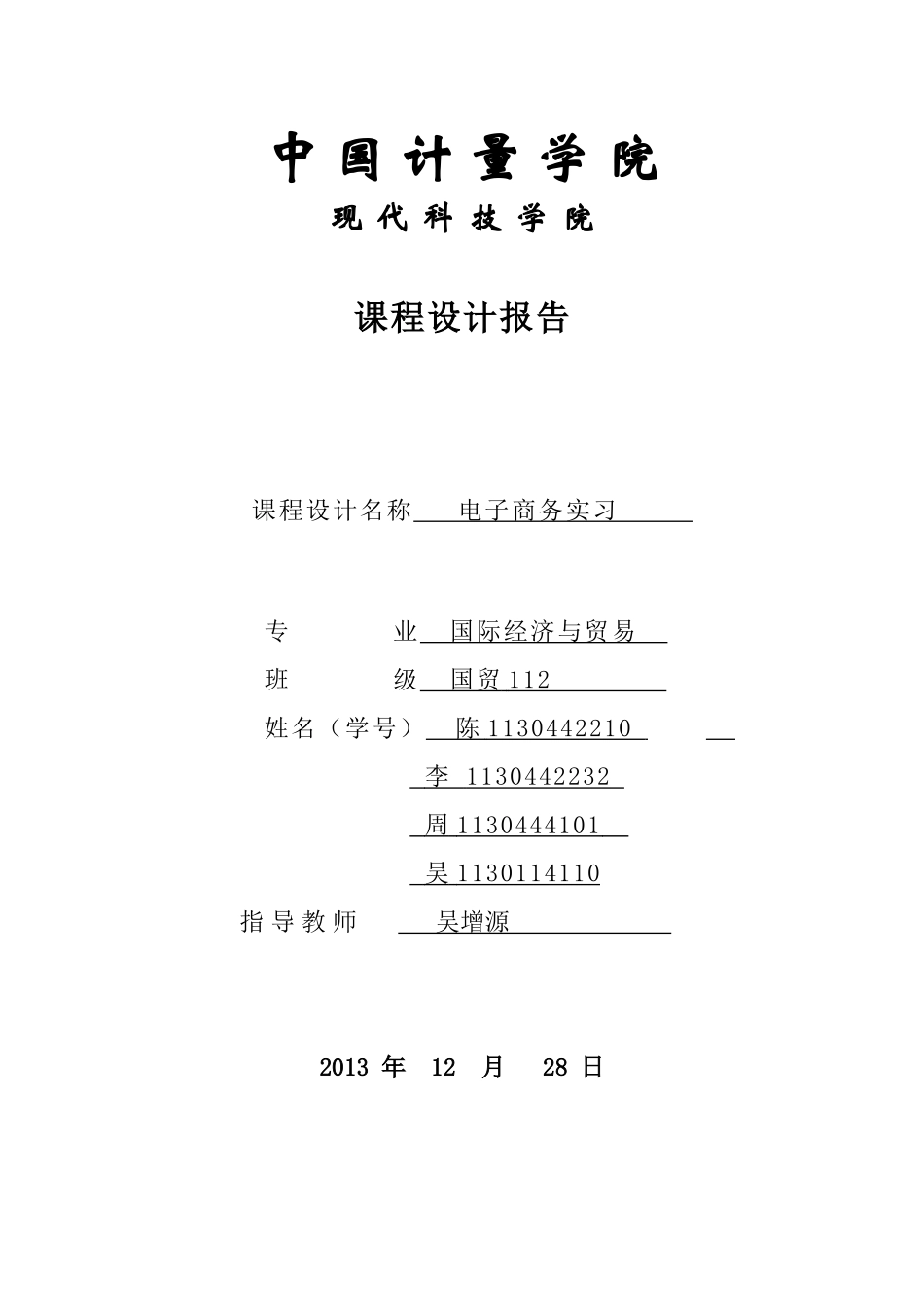 中国计量学院

现代科技学院

课程设计报告

课程设计名称 电子商务实习

专 业 国际经济与贸易

班 级 国贸 112

姓名（学号） 陈 1130442210

李 1130442232

周 1130444101

吴 1130114110

指导教师 吴增源

2013 年 12 月 28 日